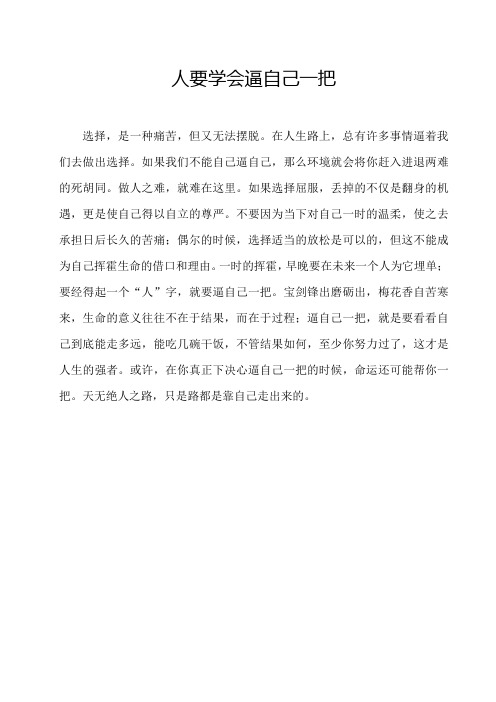 人要学会逼自己一把

选择，是一种痛苦，但又无法摆脱。在人生路上，总有许多事情逼着我们去做出选择。如果我们不能自己逼自己，那么环境就会将你赶入进退两难的死胡同。做人之难，就难在这里。如果选择屈服，丢掉的不仅是翻身的机遇，更是使自己得以自立的尊严。不要因为当下对自己一时的温柔，使之去承担日后长久的苦痛；偶尔的时候，选择适当的放松是可以的，但这不能成为自己挥霍生命的借口和理由。一时的挥霍，早晚要在未来一个人为它埋单；要经得起一个“人”字，就要逼自己一把。宝剑锋出磨砺出，梅花香自苦寒来，生命的意义往往不在于结果，而在于过程；逼自己一把，就是要看看自己到底能走多远，能吃几碗干饭，不管结果如何，至少你努力过了，这才是人生的强者。或许，在你真正下决心逼自己一把的时候，命运还可能帮你一把。天无绝人之路，只是路都是靠自己走出来的。